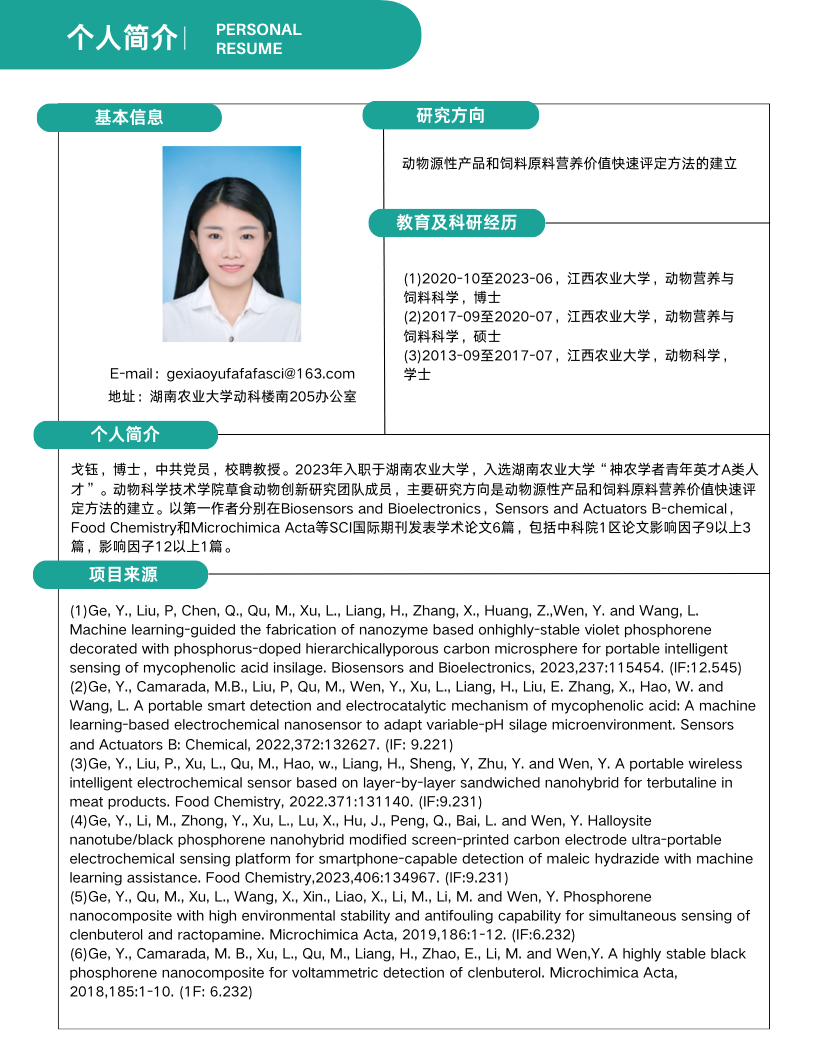 个人简介 | PERSONAL RESUME

基本信息

E-mail：gexiaoyufafafasci@163.com
地址：湖南农业大学动科楼南205办公室

研究方向

动物源性产品和饲料原料营养价值快速评定方法的建立

教育及科研经历

(1)2020-10至2023-06，江西农业大学，动物营养与饲料科学，博士
(2)2017-09至2020-07，江西农业大学，动物营养与饲料科学，硕士
(3)2013-09至2017-07，江西农业大学，动物科学，学士

个人简介

戈钰，博士，中共党员，校聘教授。2023年入职于湖南农业大学，入选湖南农业大学“神农学者青年英才A类人才”。动物科学技术学院草食动物创新研究团队成员，主要研究方向是动物源性产品和饲料原料营养价值快速评定方法的建立。以第一作者分别在Biosensors and Bioelectronics，Sensors and Actuators B-chemical，Food Chemistry和Microchimica Acta等SCI国际期刊发表学术论文6篇，包括中科院1区论文影响因子9以上3篇，影响因子12以上1篇。

项目来源

(1)Ge, Y., Liu, P, Chen, Q., Qu, M., Xu, L., Liang, H., Zhang, X., Huang, Z.,Wen, Y. and Wang, L. Machine learning-guided the fabrication of nanozyme based onhighly-stable violet phosphorene decorated with phosphorus-doped hierarchicallyporous carbon microsphere for portable intelligent sensing of mycophenolic acid insilage. Biosensors and Bioelectronics, 2023,237:115454. (IF:12.545)
(2)Ge, Y., Camarada, M.B., Liu, P, Qu, M., Wen, Y., Xu, L., Liang, H., Liu, E. Zhang, X., Hao, W. and Wang, L. A portable smart detection and electrocatalytic mechanism of mycophenolic acid: A machine learning-based electrochemical nanosensor to adapt variable-pH silage microenvironment. Sensors and Actuators B: Chemical, 2022,372:132627. (IF: 9.221)
(3)Ge, Y., Liu, P., Xu, L., Qu, M., Hao, w., Liang, H., Sheng, Y, Zhu, Y. and Wen, Y. A portable wireless intelligent electrochemical sensor based on layer-by-layer sandwiched nanohybrid for terbutaline in meat products. Food Chemistry, 2022.371:131140. (IF:9.231)
(4)Ge, Y., Li, M., Zhong, Y., Xu, L., Lu, X., Hu, J., Peng, Q., Bai, L. and Wen, Y. Halloysite nanotube/black phosphorene nanohybrid modified screen-printed carbon electrode ultra-portable electrochemical sensing platform for smartphone-capable detection of maleic hydrazide with machine learning assistance. Food Chemistry,2023,406:134967. (IF:9.231)
(5)Ge, Y., Qu, M., Xu, L., Wang, X., Xin., Liao, X., Li, M., Li, M. and Wen, Y. Phosphorene nanocomposite with high environmental stability and antifouling capability for simultaneous sensing of clenbuterol and ractopamine. Microchimica Acta, 2019,186:1-12. (IF:6.232)
(6)Ge, Y., Camarada, M. B., Xu, L., Qu, M., Liang, H., Zhao, E., Li, M. and Wen,Y. A highly stable black phosphorene nanocomposite for voltammetric detection of clenbuterol. Microchimica Acta, 2018,185:1-10. (1F: 6.232)